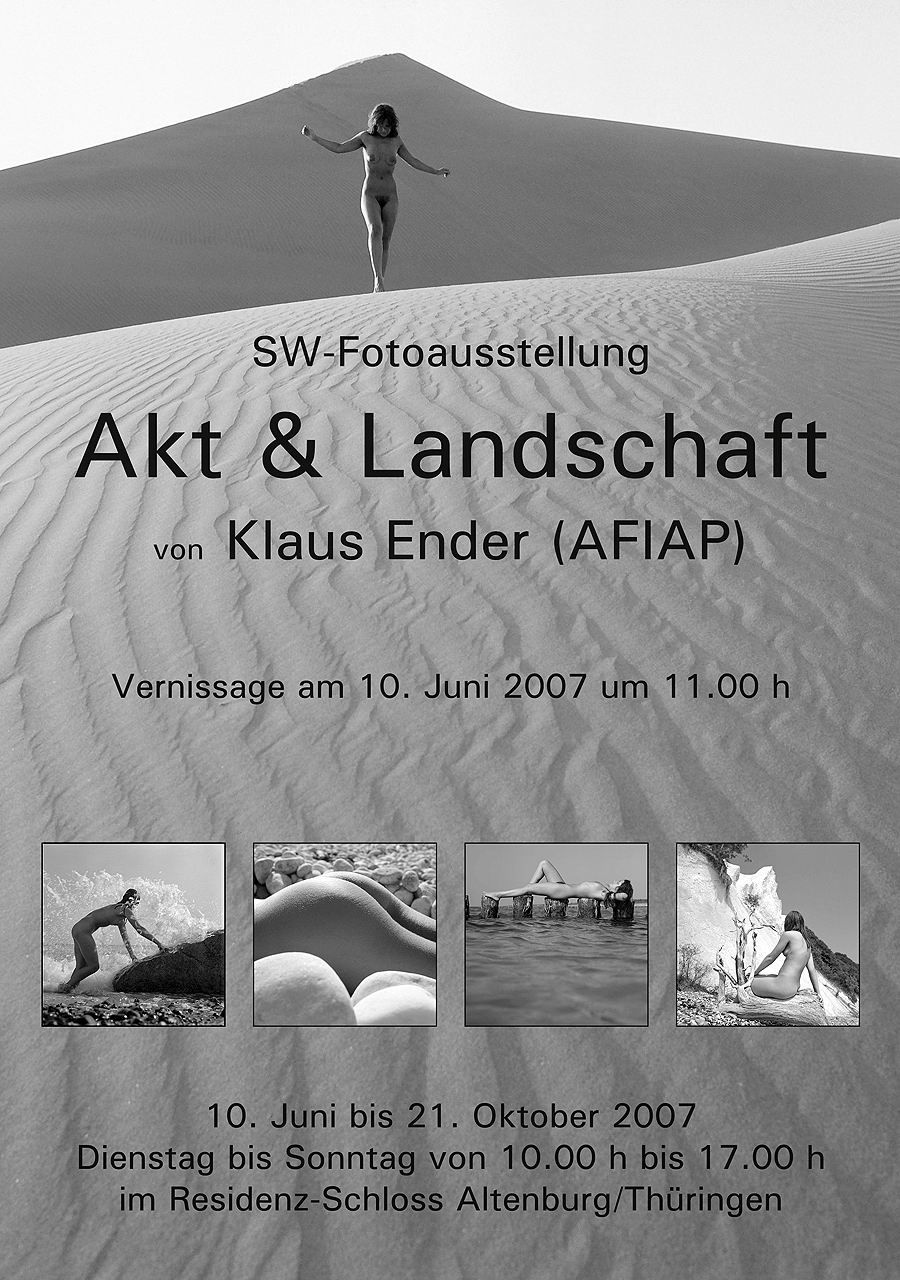 SW-Fotoausstellung

Akt & Landschaft

von Klaus Ender (AFIAP)

Vernissage am 10. Juni 2007 um 11.00 h

10. Juni bis 21. Oktober 2007
Dienstag bis Sonntag von 10.00 h bis 17.00 h
im Residenz-Schloss Altenburg/Thüringen